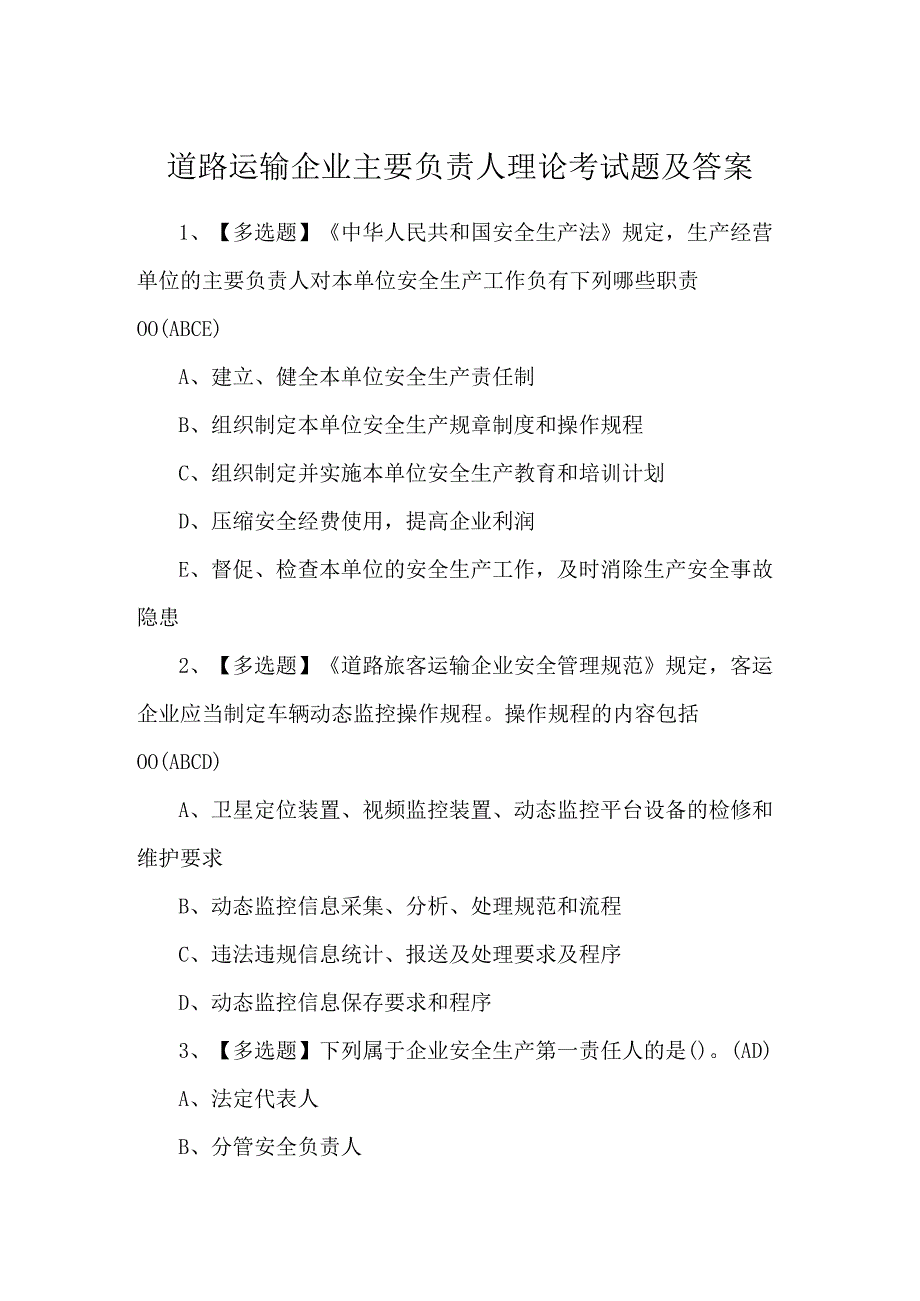 道路运输企业主要负责人理论考试题及答案

1、【多选题】《中华人民共和国安全生产法》规定，生产经营单位的主要负责人对本单位安全生产工作负有下列哪些职责OO(ABCE)

A、建立、健全本单位安全生产责任制

B、组织制定本单位安全生产规章制度和操作规程

C、组织制定并实施本单位安全生产教育和培训计划

D、压缩安全经费使用，提高企业利润

E、督促、检查本单位的安全生产工作，及时消除生产安全事故隐患

2、【多选题】《道路旅客运输企业安全管理规范》规定，客运企业应当制定车辆动态监控操作规程。操作规程的内容包括OO(ABCD)

A、卫星定位装置、视频监控装置、动态监控平台设备的检修和维护要求

B、动态监控信息采集、分析、处理规范和流程

C、违法违规信息统计、报送及处理要求及程序

D、动态监控信息保存要求和程序

3、【多选题】下列属于企业安全生产第一责任人的是()。(AD)

A、法定代表人

B、分管安全负责人